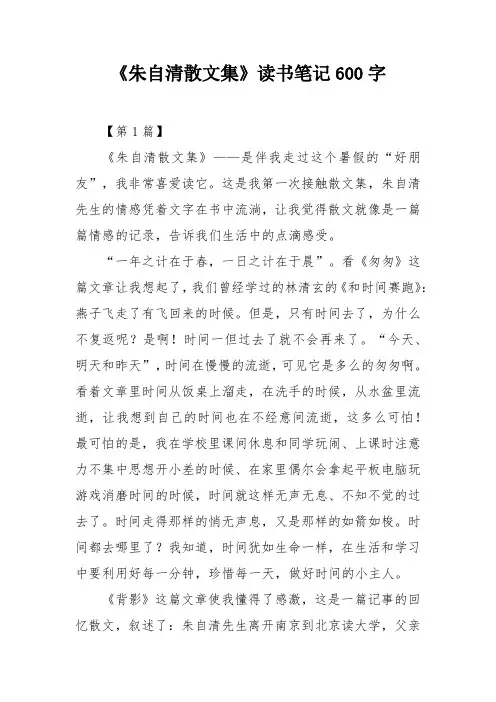 《朱自清散文集》读书笔记 600 字

【第 1 篇】

《朱自清散文集》——是伴我走过这个暑假的“好朋友”，我非常喜爱读它。这是我第一次接触散文集，朱自清先生的情感凭着文字在书中流淌，让我觉得散文就像是一篇篇情感的记录，告诉我们生活中的点滴感受。

“一年之计在于春，一日之计在于晨”。看《匆匆》这篇文章让我想起了，我们曾经学过的林清玄的《和时间赛跑》：燕子飞走了有飞回来的时候。但是，只有时间去了，为什么不复返呢？是啊！时间一但过去了就不会再来了。“今天、明天和昨天”，时间在慢慢的流逝，可见它是多么的匆匆啊。看着文章里时间从饭桌上溜走，在洗手的时候，从水盆里流逝，让我想到自己的时间也在不经意间流逝，这多么可怕！最可怕的是，我在学校里课间休息和同学玩闹、上课时注意力不集中思想开小差的时候、在家里偶尔会拿起平板电脑玩游戏消磨时间的时候，时间就这样无声无息、不知不觉的过去了。时间走得那样的悄无声息，又是那样的如箭如梭。时间都去哪里了？我知道，时间犹如生命一样，在生活和学习中要利用好每一分钟，珍惜每一天，做好时间的小主人。

《背影》这篇文章使我懂得了感激，这是一篇记事的回忆散文，叙述了：朱自清先生离开南京到北京读大学，父亲